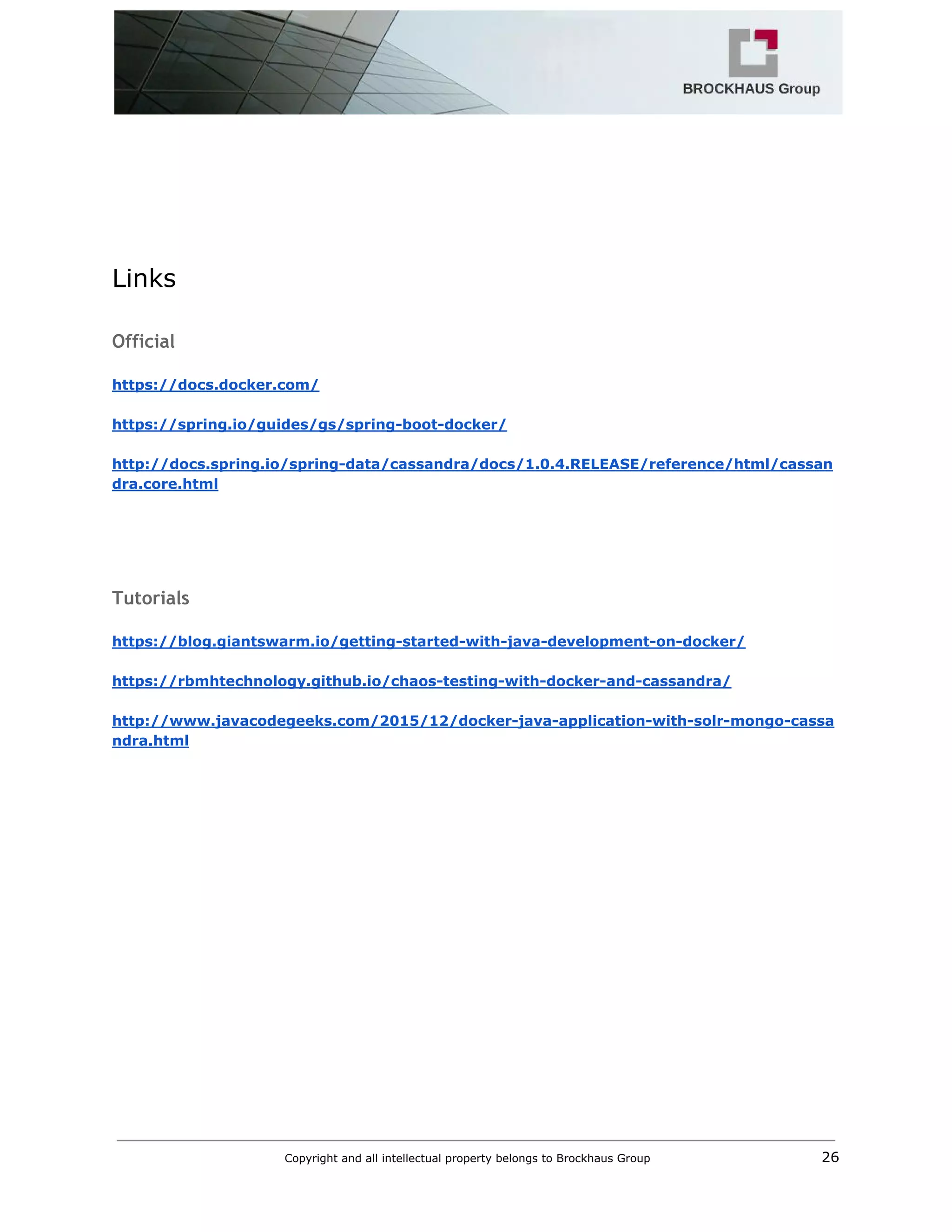 BROCKHAUS Group

Links

Official

https://docs.docker.com/

https://spring.io/guides/gs/spring-boot-docker/

http://docs.spring.io/spring-data/cassandra/docs/1.0.4.RELEASE/reference/html/cassandra.core.html

Tutorials

https://blog.giantswarm.io/getting-started-with-java-development-on-docker/

https://rbmhtechnology.github.io/chaos-testing-with-docker-and-cassandra/

http://www.javacodegeeks.com/2015/12/docker-java-application-with-solr-mongo-cassandra.html

Copyright and all intellectual property belongs to Brockhaus Group 26